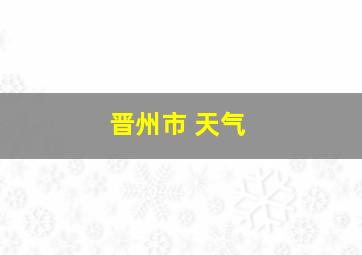 晋州市 天气